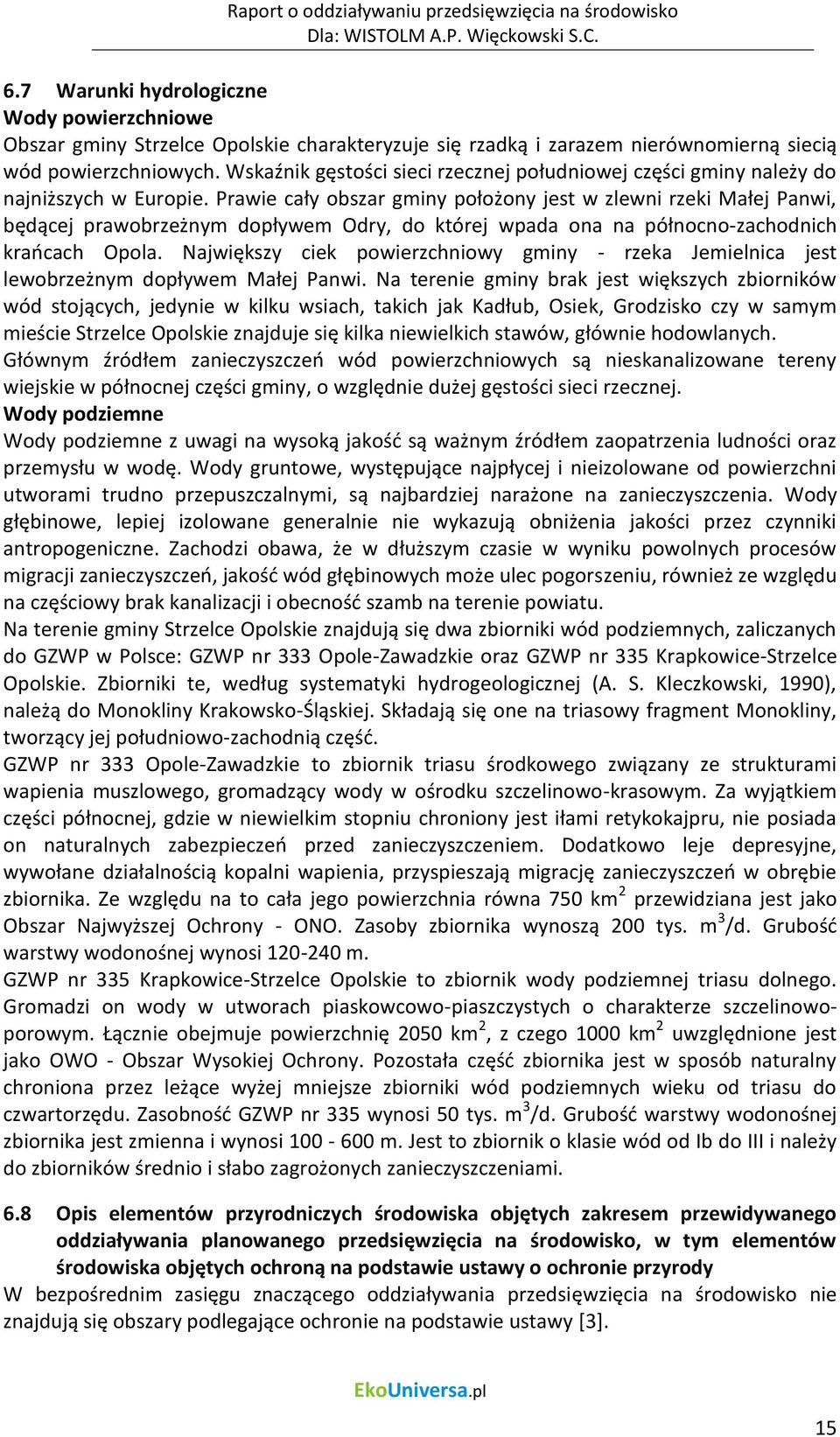 Raport o oddziaływaniu przedsięwzięcia na środowisko
Dla: WISTOLM A.P. Więckowski S.C.

6.7 Warunki hydrologiczne

Wody powierzchniowe

Obszar gminy Strzelce Opolskie charakteryzuje się rzadką i zarazem nierównomierną siecią wód powierzchniowych. Wskaźnik gęstości sieci rzecznej południowej części gminy należy do najniższych w Europie. Prawie cały obszar gminy położony jest w zlewni rzeki Małej Panwi, będącej prawobrzeżnym dopływem Odry, do której wpada ona na północno-zachodnich krańcach Opola. Największy ciek powierzchniowy gminy - rzeka Jemielnica jest lewobrzeżnym dopływem Małej Panwi. Na terenie gminy brak jest większych zbiorników wód stojących, jedynie w kilku wsiach, takich jak Kadłub, Osiek, Grodzisko czy w samym mieście Strzelce Opolskie znajduje się kilka niewielkich stawów, głównie hodowlanych. Głównym źródłem zanieczyszczeń wód powierzchniowych są nieskanalizowane tereny wiejskie w północnej części gminy, o względnie dużej gęstości sieci rzecznej.

Wody podziemne

Wody podziemne z uwagi na wysoką jakość są ważnym źródłem zaopatrzenia ludności oraz przemysłu w wodę. Wody gruntowe, występujące najpłycej i nieizolowane od powierzchni utworami trudno przepuszczalnymi, są najbardziej narażone na zanieczyszczenia. Wody głębinowe, lepiej izolowane generalnie nie wykazują obniżenia jakości przez czynniki antropogeniczne. Zachodzi obawa, że w dłuższym czasie w wyniku powolnych procesów migracji zanieczyszczeń, jakość wód głębinowych może ulec pogorszeniu, również ze względu na częściowy brak kanalizacji i obecność szamb na terenie powiatu.

Na terenie gminy Strzelce Opolskie znajdują się dwa zbiorniki wód podziemnych, zaliczanych do GZWP w Polsce: GZWP nr 333 Opole-Zawadzkie oraz GZWP nr 335 Krapkowice-Strzelce Opolskie. Zbiorniki te, według systematyki hydrogeologicznej (A. S. Kleczkowski, 1990), należą do Monokliny Krakowsko-Śląskiej. Składają się one na triasowy fragment Monokliny, tworzący jej południowo-zachodnią część.

GZWP nr 333 Opole-Zawadzkie to zbiornik triasu środkowego związany ze strukturami wapienia muszlowego, gromadzący wody w ośrodku szczelinowo-krasowym. Za wyjątkiem części północnej, gdzie w niewielkim stopniu chroniony jest iłami retykokajpru, nie posiada on naturalnych zabezpieczeń przed zanieczyszczeniem. Dodatkowo leje depresyjne, wywołane działalnością kopalni wapienia, przyspieszają migrację zanieczyszczeń w obrębie zbiornika. Ze względu na to cała jego powierzchnia równa 750 km$^2$ przewidziana jest jako Obszar Najwyższej Ochrony - ONO. Zasoby zbiornika wynoszą 200 tys. m$^3$/d. Grubość warstwy wodonośnej wynosi 120-240 m.

GZWP nr 335 Krapkowice-Strzelce Opolskie to zbiornik wody podziemnej triasu dolnego. Gromadzi on wody w utworach piaskowcowo-piaszczystych o charakterze szczelinowo-porowym. Łącznie obejmuje powierzchnię 2050 km$^2$, z czego 1000 km$^2$ uwzględnione jest jako OWO - Obszar Wysokiej Ochrony. Pozostała część zbiornika jest w sposób naturalny chroniona przez leżące wyżej mniejsze zbiorniki wód podziemnych wieku od triasu do czwartorzędu. Zasobność GZWP nr 335 wynosi 50 tys. m$^3$/d. Grubość warstwy wodonośnej zbiornika jest zmienna i wynosi 100 - 600 m. Jest to zbiornik o klasie wód od Ib do III i należy do zbiorników średnio i słabo zagrożonych zanieczyszczeniami.

6.8 Opis elementów przyrodniczych środowiska objętych zakresem przewidywanego oddziaływania planowanego przedsięwzięcia na środowisko, w tym elementów środowiska objętych ochroną na podstawie ustawy o ochronie przyrody

W bezpośrednim zasięgu znaczącego oddziaływania przedsięwzięcia na środowisko nie znajdują się obszary podlegające ochronie na podstawie ustawy [3].

EkoUniversa.pl

15